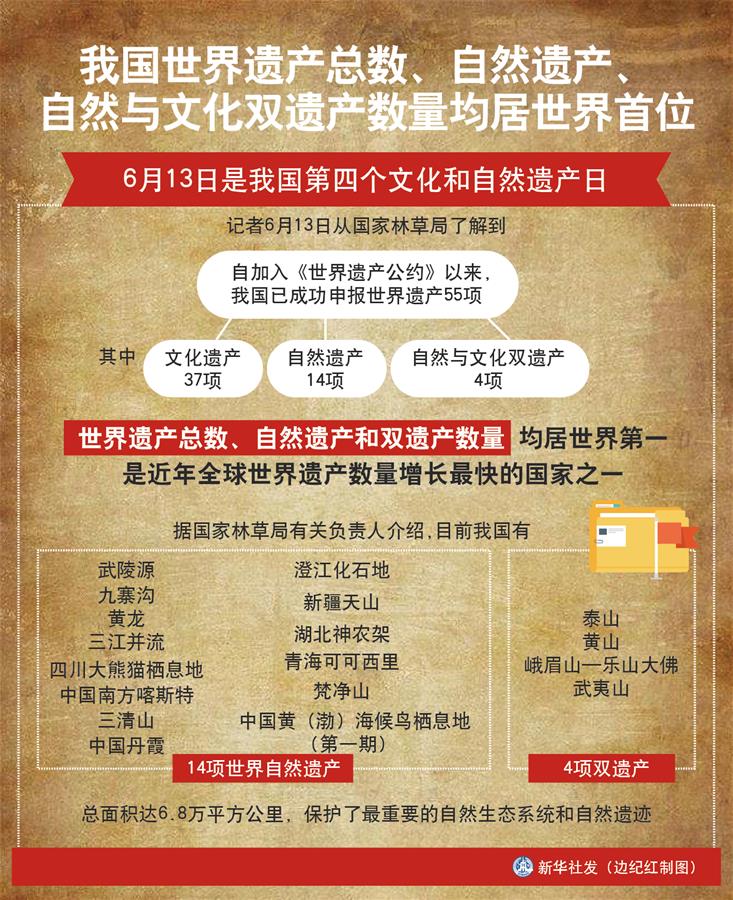 我国世界遗产总数、自然遗产、自然与文化双遗产数量均居世界首位

6月13日是我国第四个文化和自然遗产日

记者6月13日从国家林草局了解到

自加入《世界遗产公约》以来，我国已成功申报世界遗产55项

其中

文化遗产 37项

自然遗产 14项

自然与文化双遗产 4项

世界遗产总数、自然遗产和双遗产数量 均居世界第一

是近年全球世界遗产数量增长最快的国家之一

据国家林草局有关负责人介绍，目前我国有

武陵源
九寨沟
黄龙
三江并流
四川大熊猫栖息地
中国南方喀斯特
三清山
中国丹霞

澄江化石地
新疆天山
湖北神农架
青海可可西里
梵净山
中国黄（渤）海候鸟栖息地（第一期）

14项世界自然遗产

泰山
黄山
峨眉山—乐山大佛
武夷山

4项双遗产

总面积达6.8万平方公里，保护了最重要的自然生态系统和自然遗迹

新华社发（边纪红制图）